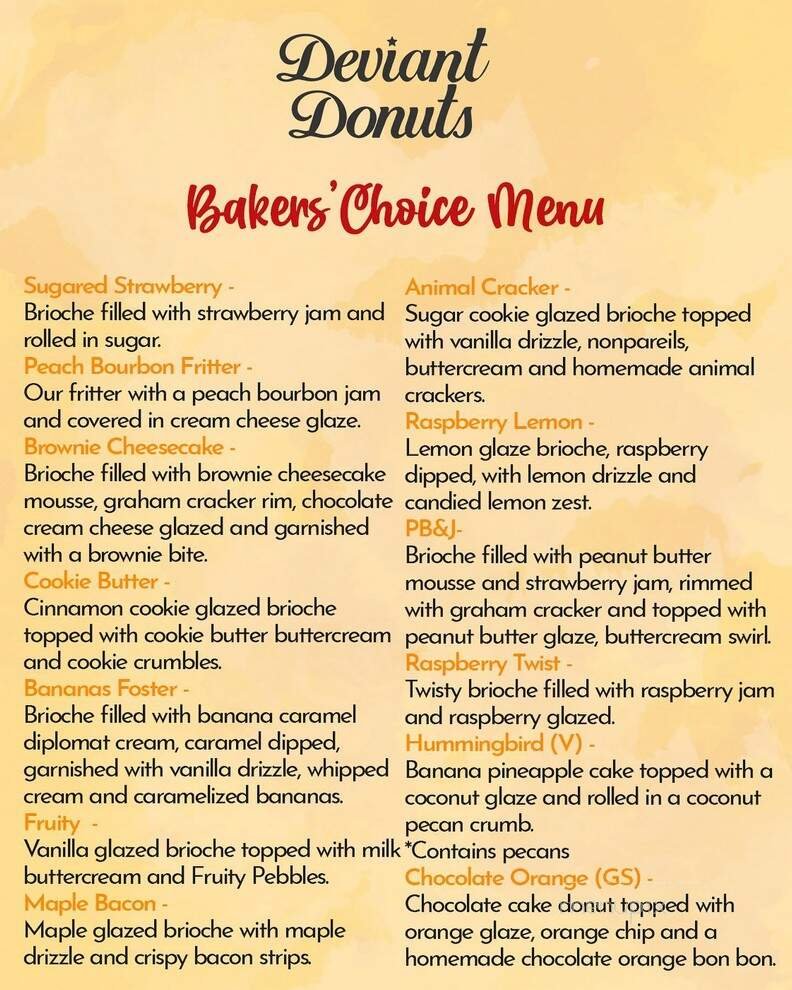 Deviant Donuts

Bakers' Choice Menu

Sugared Strawberry -
Brioche filled with strawberry jam and rolled in sugar.
Peach Bourbon Fritter -
Our fritter with a peach bourbon jam and covered in cream cheese glaze.
Brownie Cheesecake -
Brioche filled with brownie cheesecake mousse, graham cracker rim, chocolate cream cheese glazed and garnished with a brownie bite.
Cookie Butter -
Cinnamon cookie glazed brioche topped with cookie butter buttercream and cookie crumbles.
Bananas Foster -
Brioche filled with banana caramel diplomat cream, caramel dipped, garnished with vanilla drizzle, whipped cream and caramelized bananas.
Fruity -
Vanilla glazed brioche topped with milk buttercream and Fruity Pebbles.
Maple Bacon -
Maple glazed brioche with maple drizzle and crispy bacon strips.

Animal Cracker -
Sugar cookie glazed brioche topped with vanilla drizzle, nonpareils, buttercream and homemade animal crackers.
Raspberry Lemon -
Lemon glaze brioche, raspberry dipped, with lemon drizzle and candied lemon zest.
PB&J-
Brioche filled with peanut butter mousse and strawberry jam, rimmed with graham cracker and topped with peanut butter glaze, buttercream swirl.
Raspberry Twist -
Twisty brioche filled with raspberry jam and raspberry glazed.
Hummingbird (V) -
Banana pineapple cake topped with a coconut glaze and rolled in a coconut pecan crumb.
*Contains pecans
Chocolate Orange (GS) -
Chocolate cake donut topped with orange glaze, orange chip and a homemade chocolate orange bon bon.